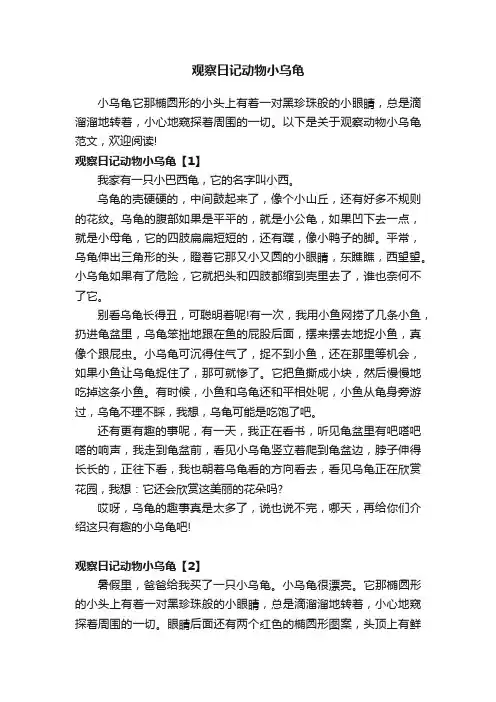 观察日记动物小乌龟

小乌龟它那椭圆形的小头上有着一对黑珍珠般的小眼睛，总是滴溜溜地转着，小心地窥探着周围的一切。以下是关于观察动物小乌龟范文，欢迎阅读!

观察日记动物小乌龟【1】

我家有一只小巴西龟，它的名字叫小西。

乌龟的壳硬硬的，中间鼓起来了，像个小山丘，还有好多不规则的花纹。乌龟的腹部如果是平平的，就是小公龟，如果凹下去一点，就是小母龟，它的四肢扁扁短短的，还有蹼，像小鸭子的脚。平常，乌龟伸出三角形的头，瞪着它那又小又圆的小眼睛，东瞧瞧，西望望。小乌龟如果有了危险，它就把头和四肢都缩到壳里去了，谁也奈何不了它。

别看乌龟长得丑，可聪明着呢!有一次，我用小鱼网捞了几条小鱼，扔进龟盆里，乌龟笨拙地跟在鱼的屁股后面，摆来摆去地捉小鱼，真像个跟屁虫。小乌龟可沉得住气了，捉不到小鱼，还在那里等机会，如果小鱼让乌龟捉住了，那可就惨了。它把鱼撕成小块，然后慢慢地吃掉这条小鱼。有时候，小鱼和乌龟还和平相处呢，小鱼从龟身旁游过，乌龟不理不睬，我想，乌龟可能是吃饱了吧。

还有更有趣的事呢，有一天，我正在看书，听见龟盆里有吧嗒吧嗒的响声，我走到龟盆前，看见小乌龟竖立着爬到龟盆边，脖子伸得长长的，正往下看，我也朝着乌龟看的方向看去，看见乌龟正在欣赏花园，我想：它还会欣赏这美丽的花朵吗?

哎呀，乌龟的趣事真是太多了，说也说不完，哪天，再给你们介绍这只有趣的小乌龟吧!

观察日记动物小乌龟【2】

暑假里，爸爸给我买了一只小乌龟。小乌龟很漂亮。它那椭圆形的小头上有着一对黑珍珠般的小眼睛，总是滴溜溜地转着，小心地窥探着周围的一切。眼睛后面还有两个红色的椭圆形图案，头顶上有鲜